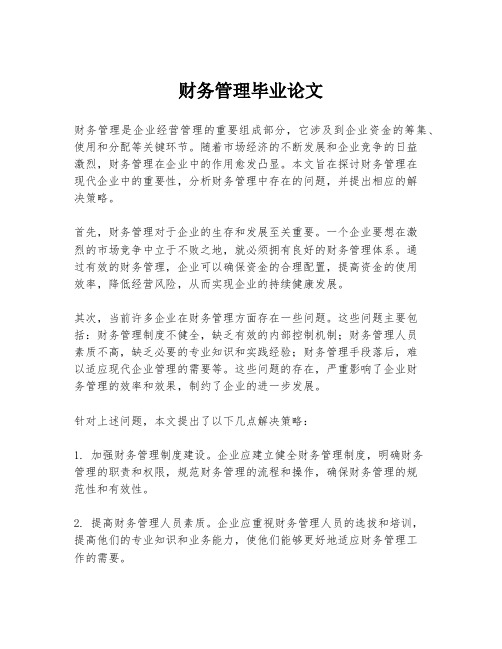 财务管理毕业论文

财务管理是企业经营管理的重要组成部分，它涉及到企业资金的筹集、使用和分配等关键环节。随着市场经济的不断发展和企业竞争的日益激烈，财务管理在企业中的作用愈发凸显。本文旨在探讨财务管理在现代企业中的重要性，分析财务管理中存在的问题，并提出相应的解决策略。

首先，财务管理对于企业的生存和发展至关重要。一个企业要想在激烈的市场竞争中立于不败之地，就必须拥有良好的财务管理体系。通过有效的财务管理，企业可以确保资金的合理配置，提高资金的使用效率，降低经营风险，从而实现企业的持续健康发展。

其次，当前许多企业在财务管理方面存在一些问题。这些问题主要包括：财务管理制度不健全，缺乏有效的内部控制机制；财务管理人员素质不高，缺乏必要的专业知识和实践经验；财务管理手段落后，难以适应现代企业管理的需要等。这些问题的存在，严重影响了企业财务管理的效率和效果，制约了企业的进一步发展。

针对上述问题，本文提出了以下几点解决策略：

1. 加强财务管理制度建设。企业应建立健全财务管理制度，明确财务管理的职责和权限，规范财务管理的流程和操作，确保财务管理的规范性和有效性。

2. 提高财务管理人员素质。企业应重视财务管理人员的选拔和培训，提高他们的专业知识和业务能力，使他们能够更好地适应财务管理工作的需要。